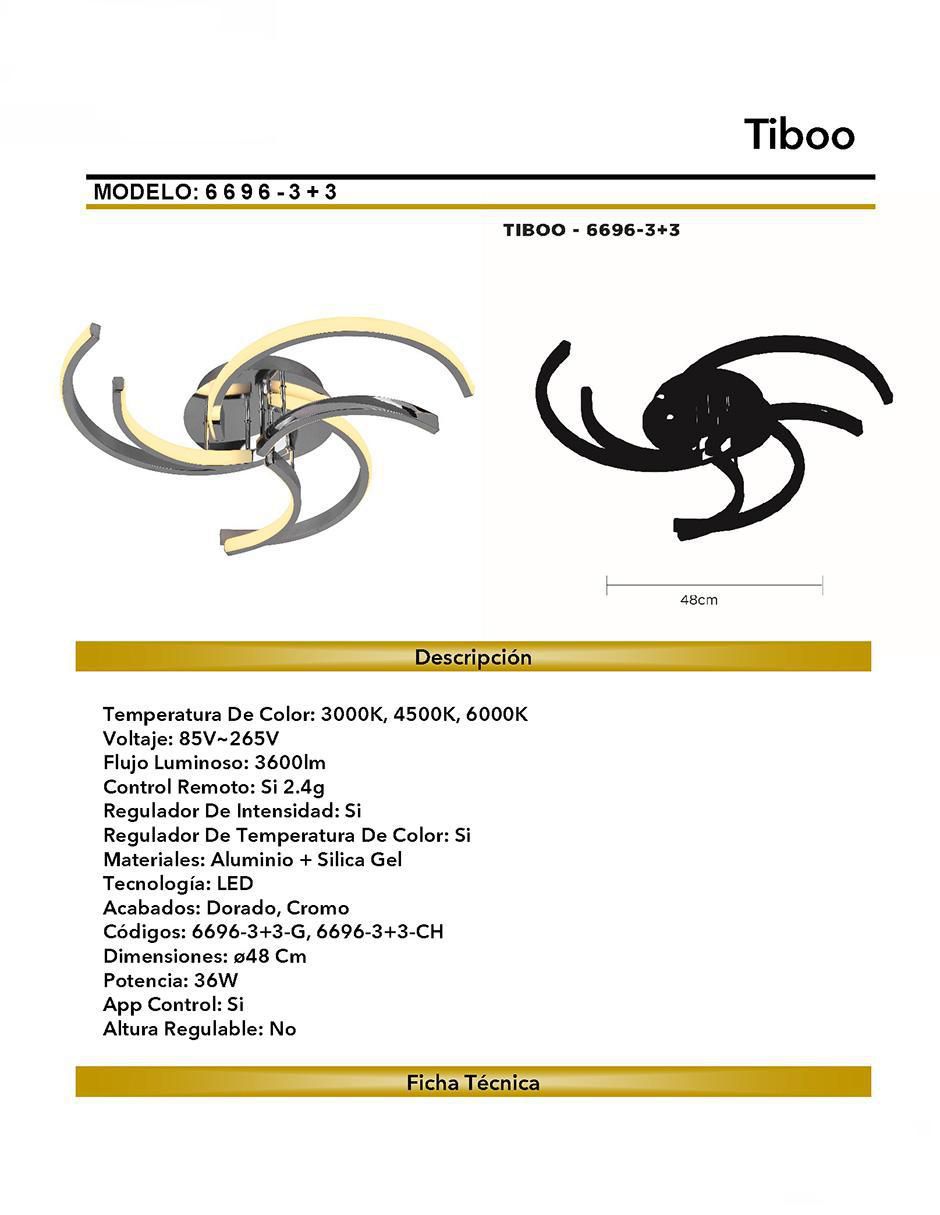 Tiboo

MODELO: 6 6 9 6 - 3 + 3

TIBOO - 6696-3+3

48cm

Descripción

Temperatura De Color: 3000K, 4500K, 6000K
Voltaje: 85V~265V
Flujo Luminoso: 3600lm
Control Remoto: Si 2.4g
Regulador De Intensidad: Si
Regulador De Temperatura De Color: Si
Materiales: Aluminio + Silica Gel
Tecnología: LED
Acabados: Dorado, Cromo
Códigos: 6696-3+3-G, 6696-3+3-CH
Dimensiones: ø48 Cm
Potencia: 36W
App Control: Si
Altura Regulable: No

Ficha Técnica